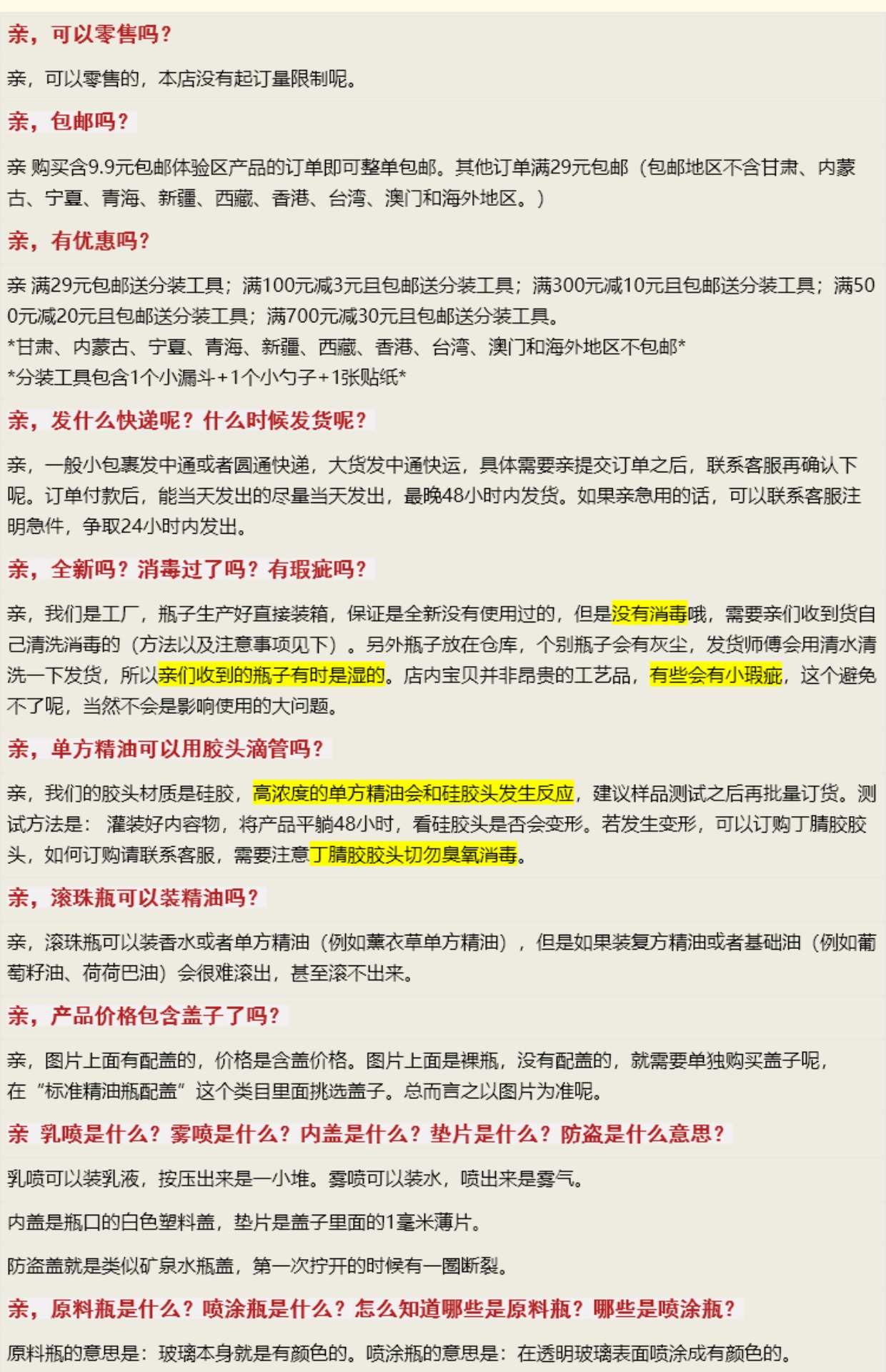 亲，可以零售吗？

亲，可以零售的，本店没有起订量限制呢。

亲，包邮吗？

亲 购买含9.9元包邮体验区产品的订单即可整单包邮。其他订单满29元包邮（包邮地区不含甘肃、内蒙古、宁夏、青海、新疆、西藏、香港、台湾、澳门和海外地区。）

亲，有优惠吗？

亲 满29元包邮送分装工具；满100元减3元且包邮送分装工具；满300元减10元且包邮送分装工具；满500元减20元且包邮送分装工具；满700元减30元且包邮送分装工具。
*甘肃、内蒙古、宁夏、青海、新疆、西藏、香港、台湾、澳门和海外地区不包邮*
*分装工具包含1个小漏斗+1个小勺子+1张贴纸*

亲，发什么快递呢？什么时候发货呢？

亲，一般小包裹发中通或者圆通快递，大货发中通快运，具体需要亲提交订单之后，联系客服再确认下呢。订单付款后，能当天发出的尽量当天发出，最晚48小时内发货。如果亲急用的话，可以联系客服注明急件，争取24小时内发出。

亲，全新吗？消毒过了吗？有瑕疵吗？

亲，我们是工厂，瓶子生产好直接装箱，保证是全新没有使用过的，但是没有消毒哦，需要亲们收到货自己清洗消毒的（方法以及注意事项见下）。另外瓶子放在仓库，个别瓶子会有灰尘，发货师傅会用清水清洗一下发货，所以亲们收到的瓶子有时是湿的。店内宝贝并非昂贵的工艺品，有些会有小瑕疵，这个避免不了呢，当然不会是影响使用的大问题。

亲，单方精油可以用胶头滴管吗？

亲，我们的胶头材质是硅胶，高浓度的单方精油会和硅胶头发生反应，建议样品测试之后再批量订货。测试方法是：灌装好内容物，将产品平躺48小时，看硅胶头是否会变形。若发生变形，可以订购丁腈胶胶头，如何订购请联系客服，需要注意丁腈胶胶头切勿臭氧消毒。

亲，滚珠瓶可以装精油吗？

亲，滚珠瓶可以装香水或者单方精油（例如薰衣草单方精油），但是如果装复方精油或者基础油（例如葡萄籽油、荷荷巴油）会很难滚出，甚至滚不出来。

亲，产品价格包含盖子了吗？

亲，图片上面有配盖的，价格是含盖价格。图片上面是裸瓶，没有配盖的，就需要单独购买盖子呢，在“标准精油瓶配盖”这个类目里面挑选盖子。总而言之以图片为准呢。

亲 乳喷是什么？雾喷是什么？内盖是什么？垫片是什么？防盗是什么意思？

乳喷可以装乳液，按压出来是一小堆。雾喷可以装水，喷出来是雾气。

内盖是瓶口的白色塑料盖，垫片是盖子里面的1毫米薄片。

防盗盖就是类似矿泉水瓶盖，第一次拧开的时候有一圈断裂。

亲，原料瓶是什么？喷涂瓶是什么？怎么知道哪些是原料瓶？哪些是喷涂瓶？

原料瓶的意思是：玻璃本身就是有颜色的。喷涂瓶的意思是：在透明玻璃表面喷涂成有颜色的。